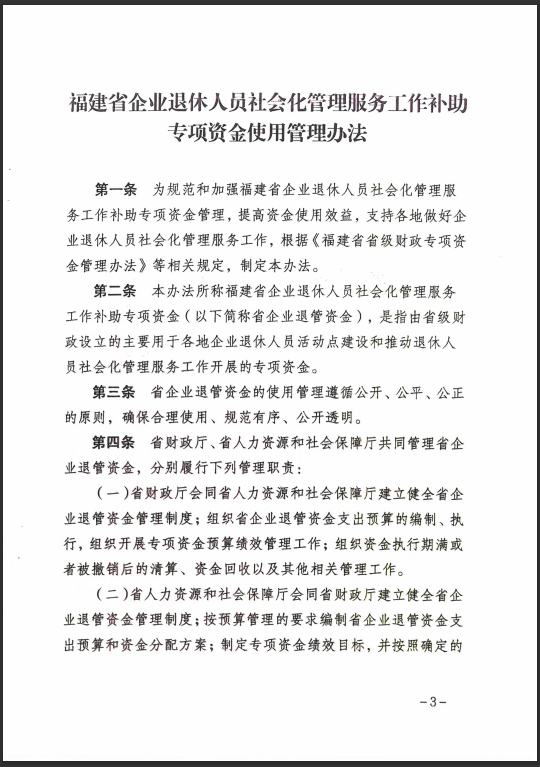 福建省企业退休人员社会化管理服务工作补助专项资金使用管理办法

第一条　为规范和加强福建省企业退休人员社会化管理服务工作补助专项资金管理，提高资金使用效益，支持各地做好企业退休人员社会化管理服务工作，根据《福建省省级财政专项资金管理办法》等相关规定，制定本办法。

第二条　本办法所称福建省企业退休人员社会化管理服务工作补助专项资金（以下简称省企业退管资金），是指由省级财政设立的主要用于各地企业退休人员活动点建设和推动退休人员社会化管理服务工作开展的专项资金。

第三条　省企业退管资金的使用管理遵循公开、公平、公正的原则，确保合理使用、规范有序、公开透明。

第四条　省财政厅、省人力资源和社会保障厅共同管理省企业退管资金，分别履行下列管理职责：

（一）省财政厅会同省人力资源和社会保障厅建立健全省企业退管资金管理制度；组织省企业退管资金支出预算的编制、执行，组织开展专项资金预算绩效管理工作；组织资金执行期满或者被撤销后的清算、资金回收以及其他相关管理工作。

（二）省人力资源和社会保障厅会同省财政厅建立健全省企业退管资金管理制度；按预算管理的要求编制省企业退管资金支出预算和资金分配方案；制定专项资金绩效目标，并按照确定的

-3-